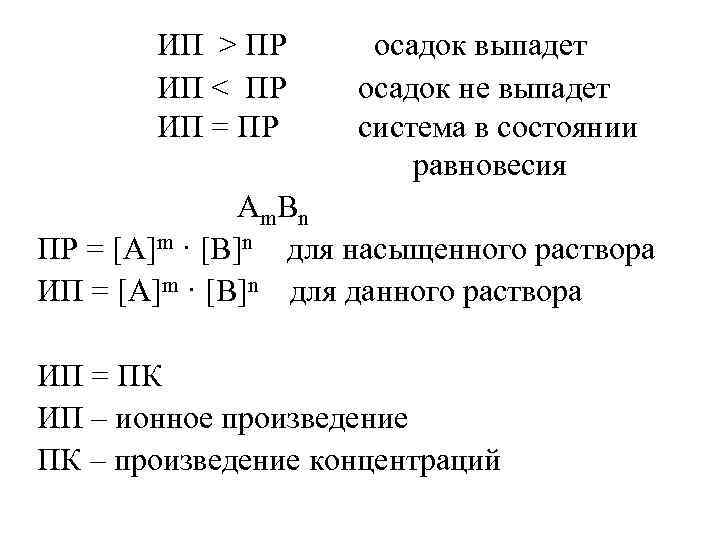 ИП > ПР осадок выпадет
ИП < ПР осадок не выпадет
ИП = ПР система в состоянии равновесия

$A_mB_n$
ПР = $[A]^m \cdot [B]^n$ для насыщенного раствора
ИП = $[A]^m \cdot [B]^n$ для данного раствора

ИП = ПК
ИП – ионное произведение
ПК – произведение концентраций